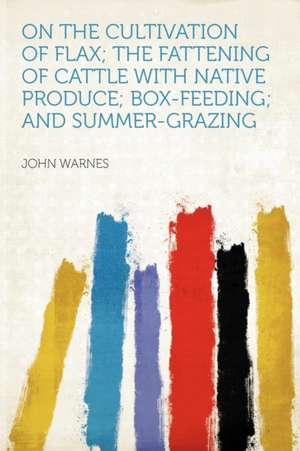 ON THE CULTIVATION OF FLAX; THE FATTENING OF CATTLE WITH NATIVE PRODUCE; BOX-FEEDING; AND SUMMER-GRAZING

JOHN WARNES